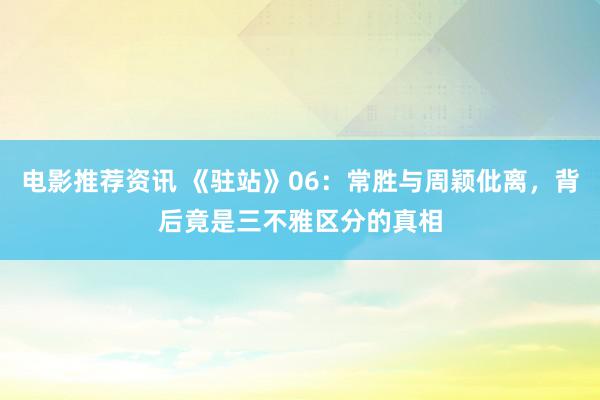 电影推荐资讯 《驻站》06：常胜与周颖仳离，背后竟是三不雅区分的真相